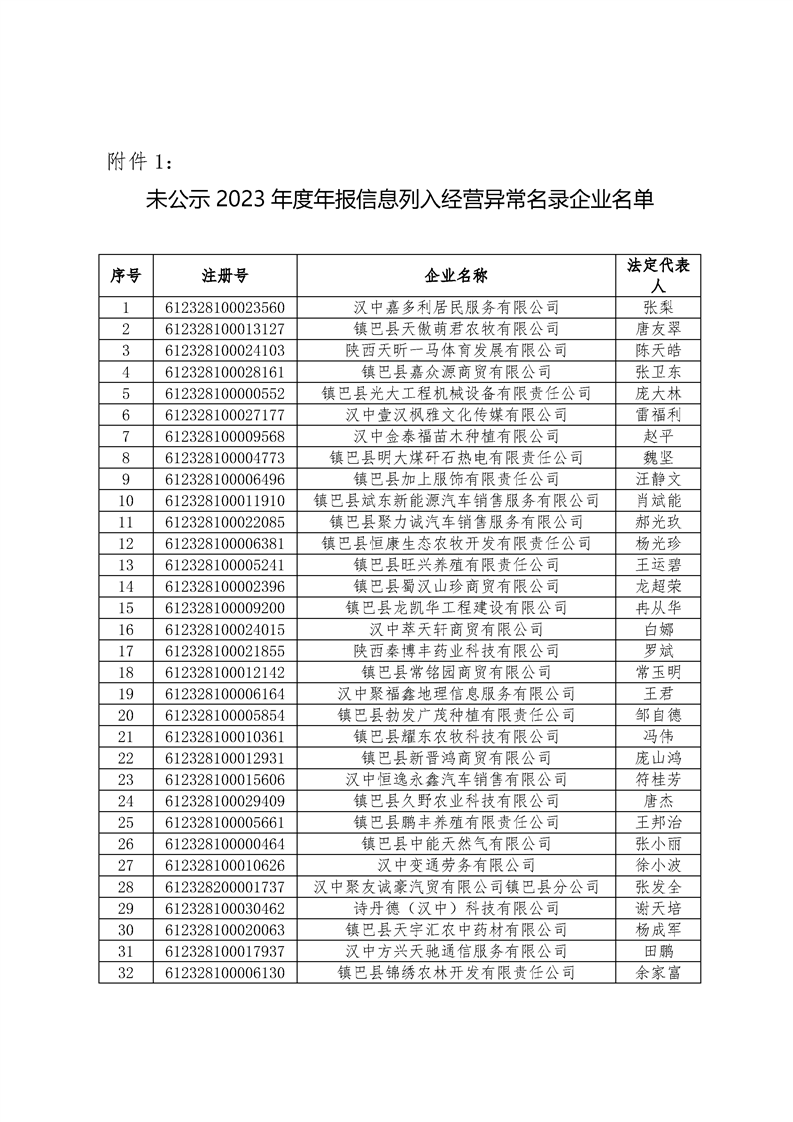 附件 1：

未公示 2023 年度年报信息列入经营异常名录企业名单

| 序号 | 注册号 | 企业名称 | 法定代表人 |
|---|---|---|---|
| 1 | 612328100023560 | 汉中嘉多利居民服务有限公司 | 张梨 |
| 2 | 612328100013127 | 镇巴县天傲萌君农牧有限公司 | 唐友翠 |
| 3 | 612328100024103 | 陕西天昕一马体育发展有限公司 | 陈天皓 |
| 4 | 612328100028161 | 镇巴县嘉众源商贸有限公司 | 张卫东 |
| 5 | 612328100000552 | 镇巴县光大工程机械设备有限责任公司 | 庞大林 |
| 6 | 612328100027177 | 汉中壹汉枫雅文化传媒有限公司 | 雷福利 |
| 7 | 612328100009568 | 汉中金泰福苗木种植有限公司 | 赵平 |
| 8 | 612328100004773 | 镇巴县明大煤矸石热电有限责任公司 | 魏坚 |
| 9 | 612328100006496 | 镇巴县加上服饰有限责任公司 | 汪静文 |
| 10 | 612328100011910 | 镇巴县斌东新能源汽车销售服务有限公司 | 肖斌能 |
| 11 | 612328100022085 | 镇巴县聚力诚汽车销售服务有限公司 | 郝光玖 |
| 12 | 612328100006381 | 镇巴县恒康生态农牧开发有限责任公司 | 杨光珍 |
| 13 | 612328100005241 | 镇巴县旺兴养殖有限责任公司 | 王运碧 |
| 14 | 612328100002396 | 镇巴县蜀汉山珍商贸有限公司 | 龙超荣 |
| 15 | 612328100009200 | 镇巴县龙凯华工程建设有限公司 | 冉从华 |
| 16 | 612328100024015 | 汉中萃天轩商贸有限公司 | 白娜 |
| 17 | 612328100021855 | 陕西秦博丰药业科技有限公司 | 罗斌 |
| 18 | 612328100012142 | 镇巴县常铭园商贸有限公司 | 常玉明 |
| 19 | 612328100006164 | 汉中聚福鑫地理信息服务有限公司 | 王君 |
| 20 | 612328100005854 | 镇巴县勃发广茂种植有限责任公司 | 邹自德 |
| 21 | 612328100010361 | 镇巴县耀东农牧科技有限公司 | 冯伟 |
| 22 | 612328100012931 | 镇巴县新晋鸿商贸有限公司 | 庞山鸿 |
| 23 | 612328100015606 | 汉中恒逸永鑫汽车销售有限公司 | 符桂芳 |
| 24 | 612328100029409 | 镇巴县久野农业科技有限公司 | 唐杰 |
| 25 | 612328100005661 | 镇巴县鹏丰养殖有限责任公司 | 王邦治 |
| 26 | 612328100000464 | 镇巴县中能天然气有限公司 | 张小丽 |
| 27 | 612328100010626 | 汉中变通劳务有限公司 | 徐小波 |
| 28 | 612328200001737 | 汉中聚友诚豪汽贸有限公司镇巴县分公司 | 张发全 |
| 29 | 612328100030462 | 诗丹德（汉中）科技有限公司 | 谢天培 |
| 30 | 612328100020063 | 镇巴县天宇汇农中药材有限公司 | 杨成军 |
| 31 | 612328100017937 | 汉中方兴天驰通信服务有限公司 | 田鹏 |
| 32 | 612328100006130 | 镇巴县锦绣农林开发有限责任公司 | 余家富 |